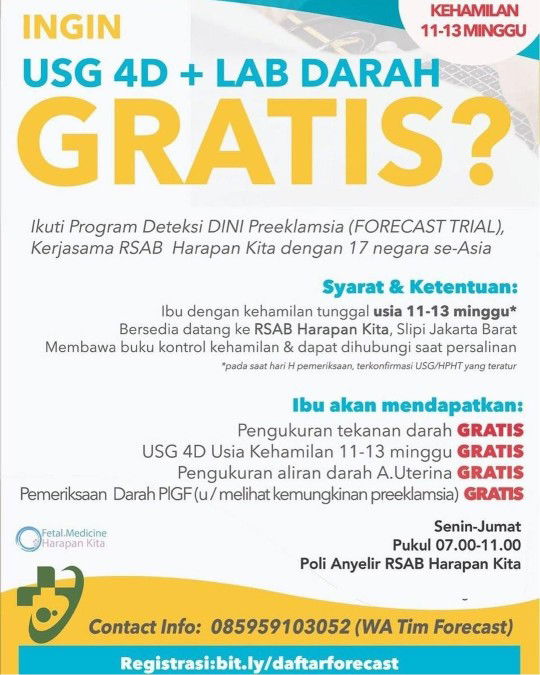 KEHAMILAN 11-13 MINGGU

INGIN
USG 4D + LAB DARAH
GRATIS?

Ikuti Program Deteksi DINI Preeklamsia (FORECAST TRIAL), Kerjasama RSAB Harapan Kita dengan 17 negara se-Asia

Syarat & Ketentuan:
Ibu dengan kehamilan tunggal usia 11-13 minggu*
Bersedia datang ke RSAB Harapan Kita, Slipi Jakarta Barat
Membawa buku kontrol kehamilan & dapat dihubungi saat persalinan
*pada saat hari H pemeriksaan, terkonfirmasi USG/HPHT yang teratur

Ibu akan mendapatkan:
Pengukuran tekanan darah GRATIS
USG 4D Usia Kehamilan 11-13 minggu GRATIS
Pengukuran aliran darah A.Uterina GRATIS
Pemeriksaan Darah PlGF (u / melihat kemungkinan preeklamsia) GRATIS

Fetal.Medicine Harapan Kita

Senin-Jumat
Pukul 07.00-11.00
Poli Anyelir RSAB Harapan Kita

Contact Info: 085959103052 (WA Tim Forecast)

Registrasi:bit.ly/daftarforecast